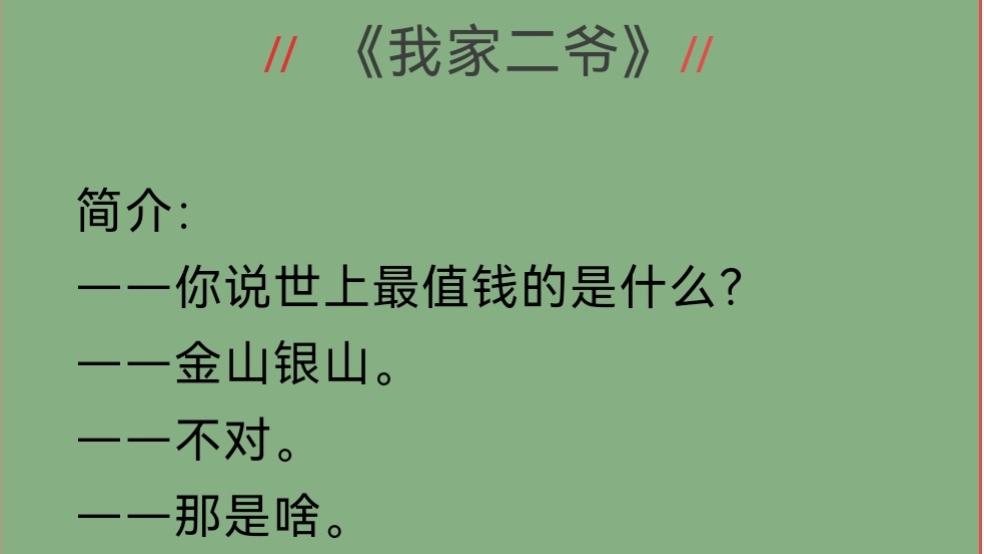 // 《我家二爷》//

简介:
——你说世上最值钱的是什么?
——金山银山。
——不对。
——那是啥。